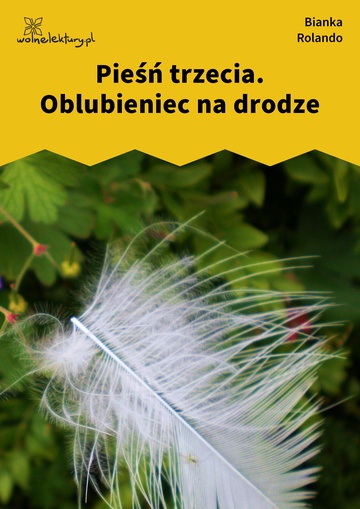 wolnelektury.pl

Bianka Rolando

Pieśń trzecia. Oblubieniec na drodze